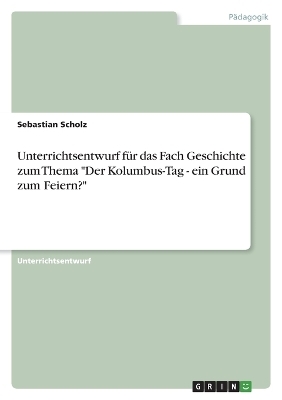 Pädagogik

Sebastian Scholz

Unterrichtsentwurf für das Fach Geschichte zum Thema "Der Kolumbus-Tag - ein Grund zum Feiern?"

Unterrichtsentwurf

GRIN